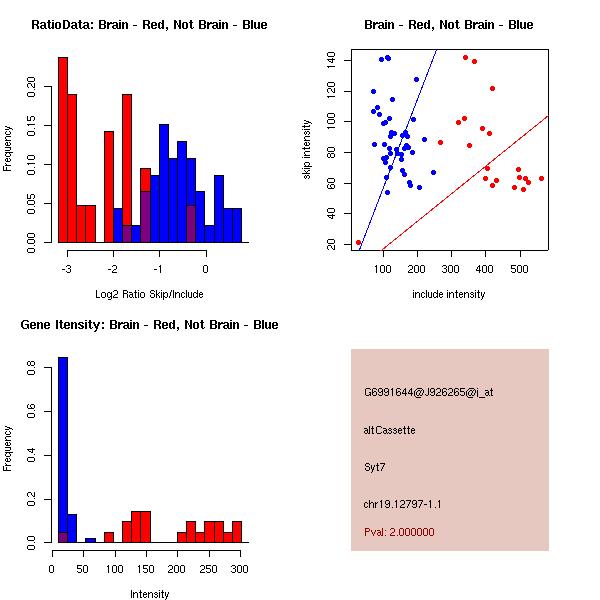 RatioData: Brain - Red, Not Brain - Blue

Frequency

0.00
0.05
0.10
0.15
0.20

-3
-2
-1
0

Log2 Ratio Skip/Include

Brain - Red, Not Brain - Blue

skip intensity

20
40
60
80
100
120
140

100
200
300
400
500

include intensity

Gene Itensity: Brain - Red, Not Brain - Blue

Frequency

0.0
0.2
0.4
0.6
0.8

0
50
100
150
200
250
300

Intensity

G6991644@J926265@i_at

altCassette

Syt7

chr19.12797-1.1

Pval: 2.000000